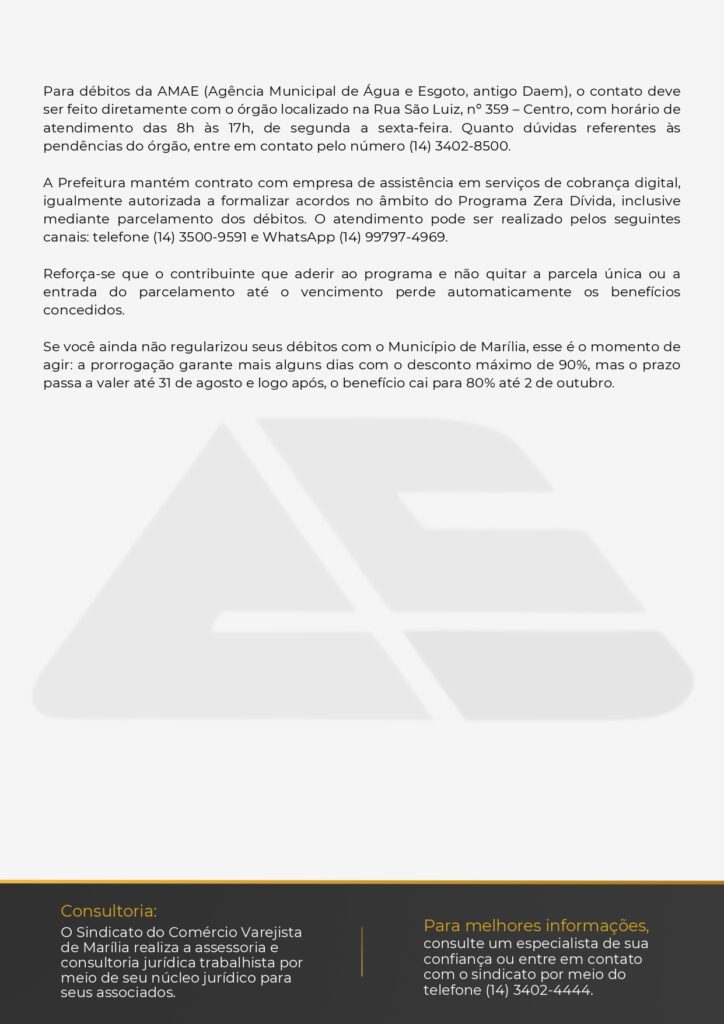 Para débitos da AMAE (Agência Municipal de Água e Esgoto, antigo Daem), o contato deve ser feito diretamente com o órgão localizado na Rua São Luiz, nº 359 – Centro, com horário de atendimento das 8h às 17h, de segunda a sexta-feira. Quanto dúvidas referentes às pendências do órgão, entre em contato pelo número (14) 3402-8500.

A Prefeitura mantém contrato com empresa de assistência em serviços de cobrança digital, igualmente autorizada a formalizar acordos no âmbito do Programa Zera Dívida, inclusive mediante parcelamento dos débitos. O atendimento pode ser realizado pelos seguintes canais: telefone (14) 3500-9591 e WhatsApp (14) 99797-4969.

Reforça-se que o contribuinte que aderir ao programa e não quitar a parcela única ou a entrada do parcelamento até o vencimento perde automaticamente os benefícios concedidos.

Se você ainda não regularizou seus débitos com o Município de Marília, esse é o momento de agir: a prorrogação garante mais alguns dias com o desconto máximo de 90%, mas o prazo passa a valer até 31 de agosto e logo após, o benefício cai para 80% até 2 de outubro.

Consultoria:
O Sindicato do Comércio Varejista de Marília realiza a assessoria e consultoria jurídica trabalhista por meio de seu núcleo jurídico para seus associados.

Para melhores informações,
consulte um especialista de sua confiança ou entre em contato com o sindicato por meio do telefone (14) 3402-4444.